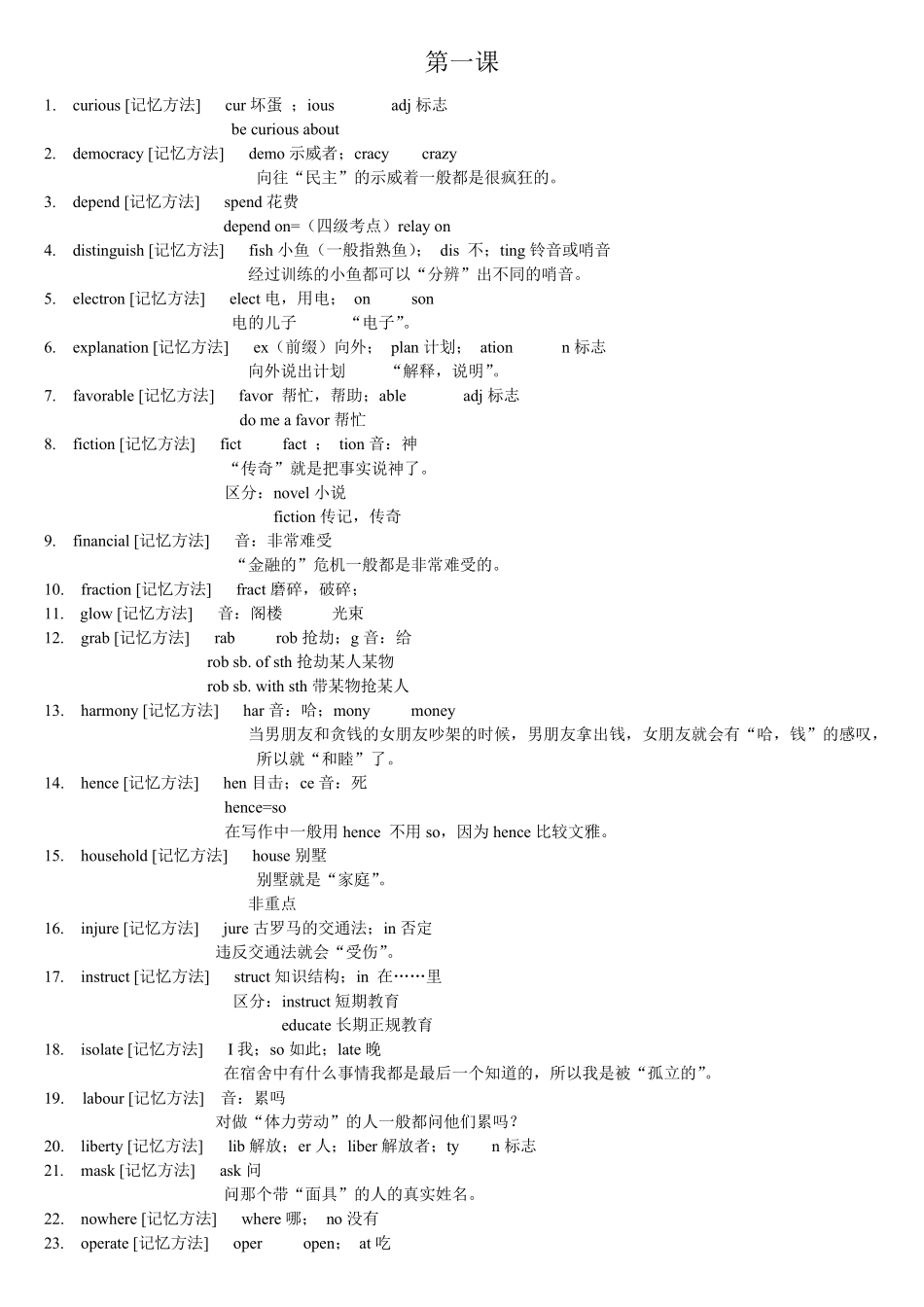 第一课

1. curious [记忆方法] cur 坏蛋 ；ious adj 标志
be curious about

2. democracy [记忆方法] demo 示威者；cracy crazy
向往“民主”的示威着一般都是很疯狂的。

3. depend [记忆方法] spend 花费
depend on=（四级考点）relay on

4. distinguish [记忆方法] fish 小鱼（一般指熟鱼）； dis 不；ting 铃音或哨音
经过训练的小鱼都可以“分辨”出不同的哨音。

5. electron [记忆方法] elect 电，用电； on son
电的儿子 “电子”。

6. explanation [记忆方法] ex（前缀）向外； plan 计划； ation n 标志
向外说出计划 “解释，说明”。

7. favorable [记忆方法] favor 帮忙，帮助；able adj 标志
do me a favor 帮忙

8. fiction [记忆方法] fict fact ； tion 音：神
“传奇”就是把事实说神了。
区分：novel 小说
fiction 传记，传奇

9. financial [记忆方法] 音：非常难受
“金融的”危机一般都是非常难受的。

10. fraction [记忆方法] fract 磨碎，破碎；

11. glow [记忆方法] 音：阁楼 光束

12. grab [记忆方法] rab rob 抢劫；g 音：给
rob sb. of sth 抢劫某人某物
rob sb. with sth 带某物抢某人

13. harmony [记忆方法] har 音：哈；mony money
当男朋友和贪钱的女朋友吵架的时候，男朋友拿出钱，女朋友就会有“哈，钱”的感叹，所以就“和睦”了。

14. hence [记忆方法] hen 目击；ce 音：死
hence=so
在写作中一般用 hence 不用 so，因为 hence 比较文雅。

15. household [记忆方法] house 别墅
别墅就是“家庭”。
非重点

16. injure [记忆方法] jure 古罗马的交通法；in 否定
违反交通法就会“受伤”。

17. instruct [记忆方法] struct 知识结构；in 在……里
区分：instruct 短期教育
educate 长期正规教育

18. isolate [记忆方法] I 我；so 如此；late 晚
在宿舍中有什么事情我都是最后一个知道的，所以我是被“孤立的”。

19. labour [记忆方法] 音：累吗
对做“体力劳动”的人一般都问他们累吗？

20. liberty [记忆方法] lib 解放；er 人；liber 解放者；ty n 标志

21. mask [记忆方法] ask 问
问那个带“面具”的人的真实姓名。

22. nowhere [记忆方法] where 哪； no 没有

23. operate [记忆方法] oper open； at 吃